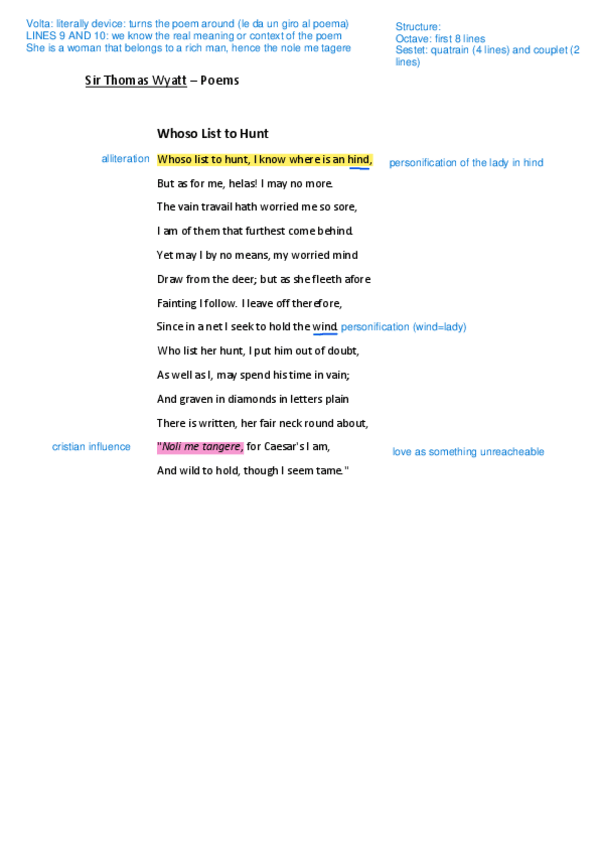 Volta: literally device: turns the poem around (le da un giro al poema)
LINES 9 AND 10: we know the real meaning or context of the poem
She is a woman that belongs to a rich man, hence the nole me tagere

Structure:
Octave: first 8 lines
Sestet: quatrain (4 lines) and couplet (2 lines)

Sir Thomas Wyatt – Poems

Whoso List to Hunt

alliteration Whoso list to hunt, I know where is an hind, personification of the lady in hind

But as for me, helas! I may no more.

The vain travail hath worried me so sore,

I am of them that furthest come behind.

Yet may I by no means, my worried mind

Draw from the deer; but as she fleeth afore

Fainting I follow. I leave off therefore,

Since in a net I seek to hold the wind. personification (wind=lady)

Who list her hunt, I put him out of doubt,

As well as I, may spend his time in vain;

And graven in diamonds in letters plain

There is written, her fair neck round about,

cristian influence "Noli me tangere, for Caesar's I am, love as something unreacheable

And wild to hold, though I seem tame."